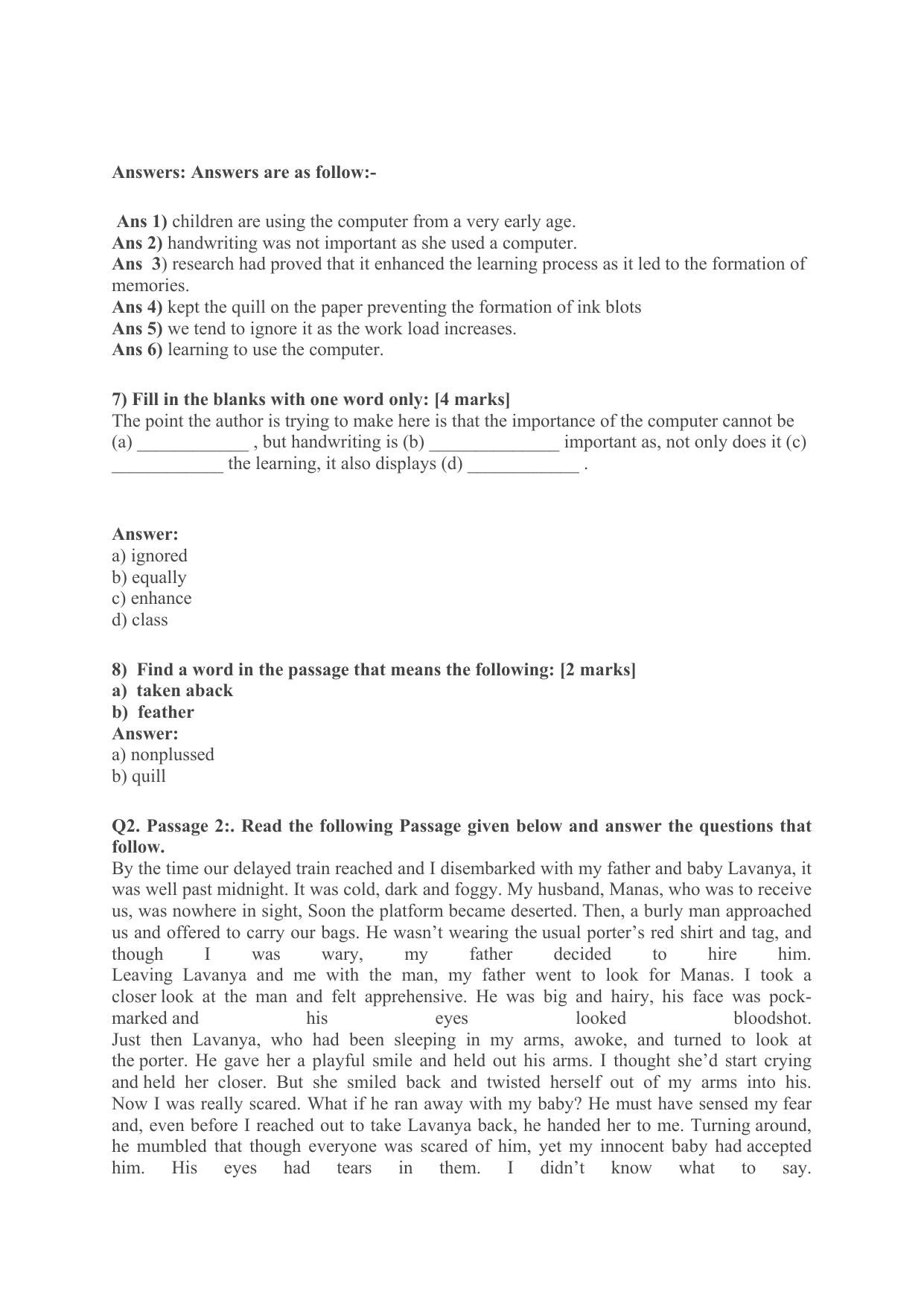 Answers: Answers are as follow:-

Ans 1) children are using the computer from a very early age.
Ans 2) handwriting was not important as she used a computer.
Ans 3) research had proved that it enhanced the learning process as it led to the formation of memories.
Ans 4) kept the quill on the paper preventing the formation of ink blots
Ans 5) we tend to ignore it as the work load increases.
Ans 6) learning to use the computer.

7) Fill in the blanks with one word only: [4 marks]
The point the author is trying to make here is that the importance of the computer cannot be (a) ____ , but handwriting is (b) ____ important as, not only does it (c) ____ the learning, it also displays (d) ____ .

Answer:
a) ignored
b) equally
c) enhance
d) class

8) Find a word in the passage that means the following: [2 marks]
a) taken aback
b) feather
Answer:
a) nonplussed
b) quill

Q2. Passage 2:. Read the following Passage given below and answer the questions that follow.
By the time our delayed train reached and I disembarked with my father and baby Lavanya, it was well past midnight. It was cold, dark and foggy. My husband, Manas, who was to receive us, was nowhere in sight, Soon the platform became deserted. Then, a burly man approached us and offered to carry our bags. He wasn't wearing the usual porter's red shirt and tag, and though I was wary, my father decided to hire him.
Leaving Lavanya and me with the man, my father went to look for Manas. I took a closer look at the man and felt apprehensive. He was big and hairy, his face was pock-marked and his eyes looked bloodshot.
Just then Lavanya, who had been sleeping in my arms, awoke, and turned to look at the porter. He gave her a playful smile and held out his arms. I thought she'd start crying and held her closer. But she smiled back and twisted herself out of my arms into his.
Now I was really scared. What if he ran away with my baby? He must have sensed my fear and, even before I reached out to take Lavanya back, he handed her to me. Turning around, he mumbled that though everyone was scared of him, yet my innocent baby had accepted him. His eyes had tears in them. I didn't know what to say.